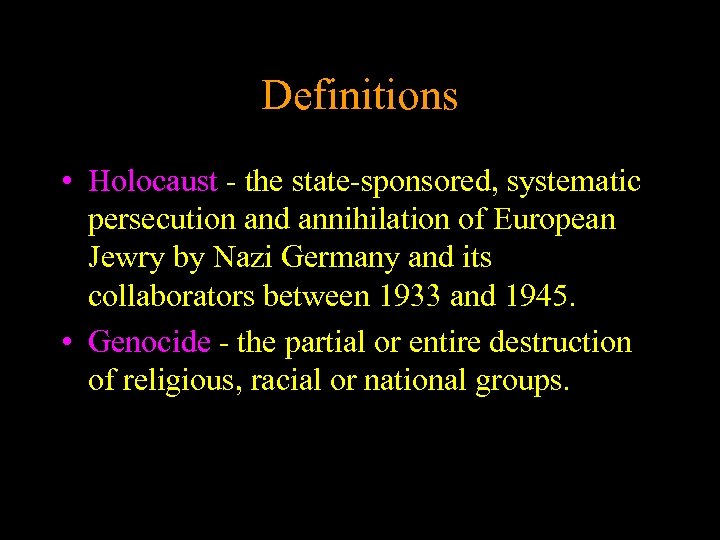 Definitions

• Holocaust - the state-sponsored, systematic persecution and annihilation of European Jewry by Nazi Germany and its collaborators between 1933 and 1945.

• Genocide - the partial or entire destruction of religious, racial or national groups.